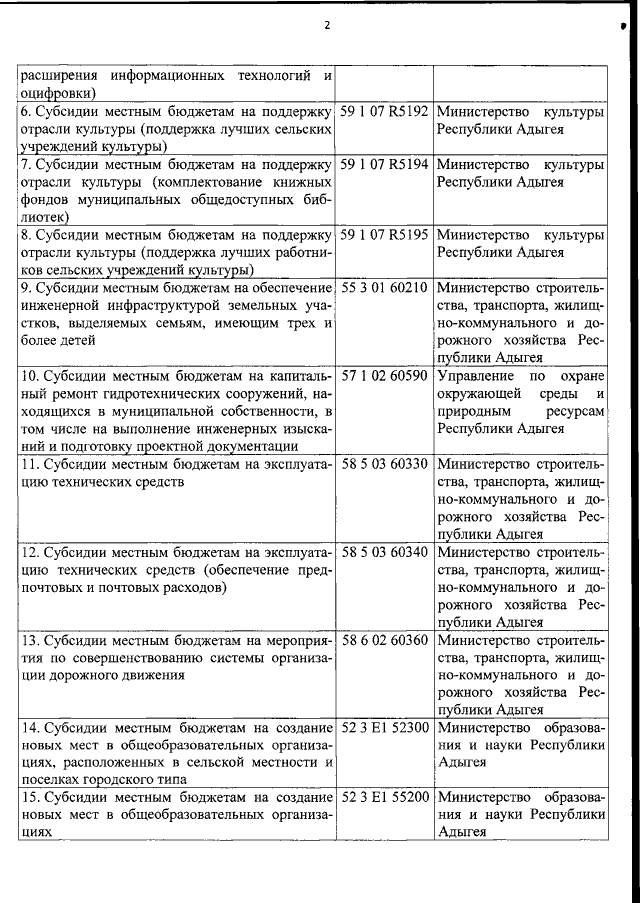 2

| | | |
|---|---|---|
| расширения информационных технологий и оцифровки) | | |
| 6. Субсидии местным бюджетам на поддержку отрасли культуры (поддержка лучших сельских учреждений культуры) | 59 1 07 R5192 | Министерство культуры Республики Адыгея |
| 7. Субсидии местным бюджетам на поддержку отрасли культуры (комплектование книжных фондов муниципальных общедоступных библиотек) | 59 1 07 R5194 | Министерство культуры Республики Адыгея |
| 8. Субсидии местным бюджетам на поддержку отрасли культуры (поддержка лучших работников сельских учреждений культуры) | 59 1 07 R5195 | Министерство культуры Республики Адыгея |
| 9. Субсидии местным бюджетам на обеспечение инженерной инфраструктурой земельных участков, выделяемых семьям, имеющим трех и более детей | 55 3 01 60210 | Министерство строительства, транспорта, жилищно-коммунального и дорожного хозяйства Республики Адыгея |
| 10. Субсидии местным бюджетам на капитальный ремонт гидротехнических сооружений, находящихся в муниципальной собственности, в том числе на выполнение инженерных изысканий и подготовку проектной документации | 57 1 02 60590 | Управление по охране окружающей среды и природным ресурсам Республики Адыгея |
| 11. Субсидии местным бюджетам на эксплуатацию технических средств | 58 5 03 60330 | Министерство строительства, транспорта, жилищно-коммунального и дорожного хозяйства Республики Адыгея |
| 12. Субсидии местным бюджетам на эксплуатацию технических средств (обеспечение предпочтовых и почтовых расходов) | 58 5 03 60340 | Министерство строительства, транспорта, жилищно-коммунального и дорожного хозяйства Республики Адыгея |
| 13. Субсидии местным бюджетам на мероприятия по совершенствованию системы организации дорожного движения | 58 6 02 60360 | Министерство строительства, транспорта, жилищно-коммунального и дорожного хозяйства Республики Адыгея |
| 14. Субсидии местным бюджетам на создание новых мест в общеобразовательных организациях, расположенных в сельской местности и поселках городского типа | 52 3 E1 52300 | Министерство образования и науки Республики Адыгея |
| 15. Субсидии местным бюджетам на создание новых мест в общеобразовательных организациях | 52 3 E1 55200 | Министерство образования и науки Республики Адыгея |